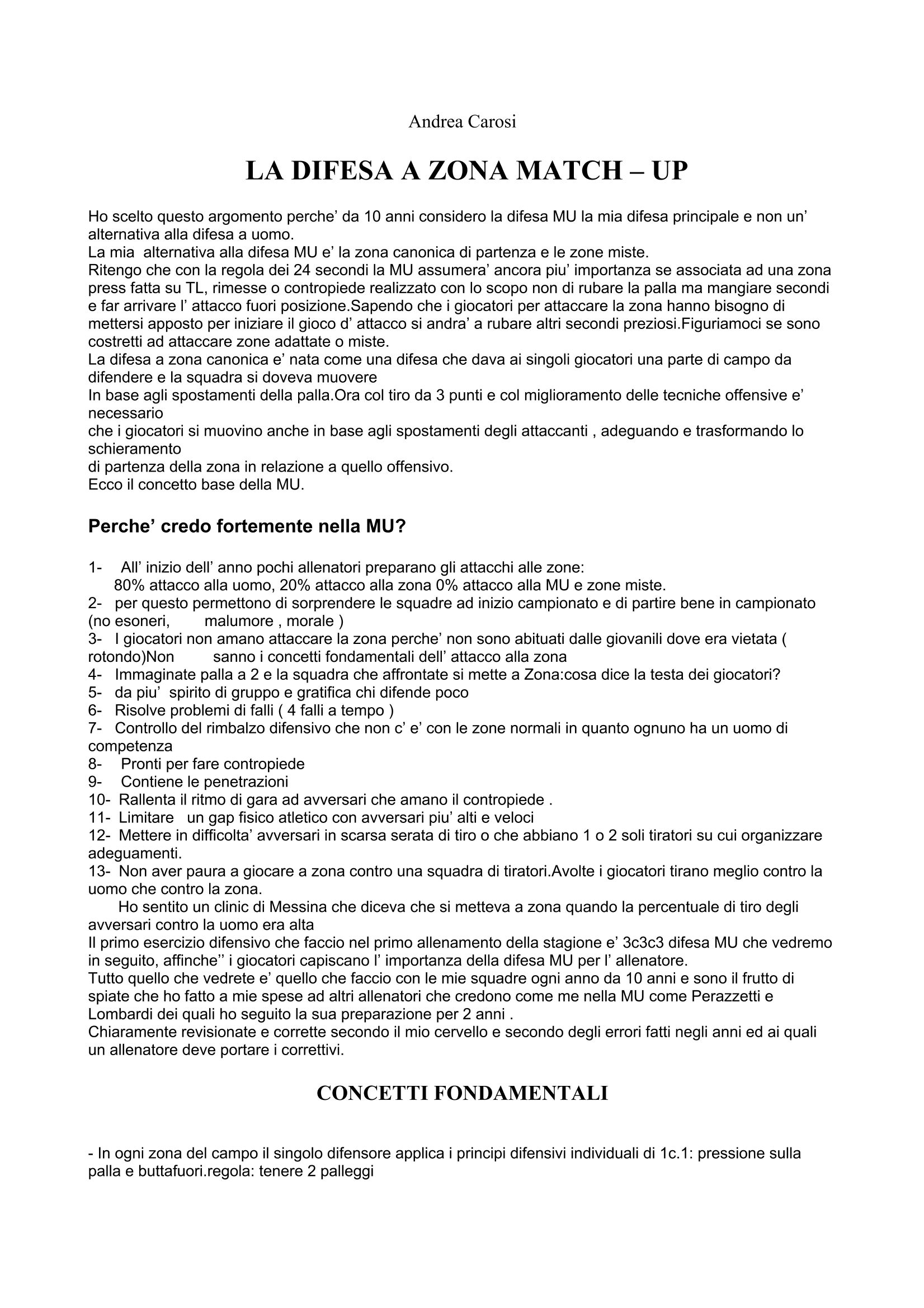 Andrea Carosi

LA DIFESA A ZONA MATCH – UP

Ho scelto questo argomento perche' da 10 anni considero la difesa MU la mia difesa principale e non un' alternativa alla difesa a uomo.
La mia alternativa alla difesa MU e' la zona canonica di partenza e le zone miste.
Ritengo che con la regola dei 24 secondi la MU assumera' ancora piu' importanza se associata ad una zona press fatta su TL, rimesse o contropiede realizzato con lo scopo non di rubare la palla ma mangiare secondi e far arrivare l' attacco fuori posizione.Sapendo che i giocatori per attaccare la zona hanno bisogno di mettersi apposto per iniziare il gioco d' attacco si andra' a rubare altri secondi preziosi.Figuriamoci se sono costretti ad attaccare zone adattate o miste.
La difesa a zona canonica e' nata come una difesa che dava ai singoli giocatori una parte di campo da difendere e la squadra si doveva muovere
In base agli spostamenti della palla.Ora col tiro da 3 punti e col miglioramento delle tecniche offensive e' necessario
che i giocatori si muovino anche in base agli spostamenti degli attaccanti , adeguando e trasformando lo schieramento
di partenza della zona in relazione a quello offensivo.
Ecco il concetto base della MU.

Perche' credo fortemente nella MU?

1- All' inizio dell' anno pochi allenatori preparano gli attacchi alle zone:
80% attacco alla uomo, 20% attacco alla zona 0% attacco alla MU e zone miste.
2- per questo permettono di sorprendere le squadre ad inizio campionato e di partire bene in campionato (no esoneri, malumore , morale )
3- I giocatori non amano attaccare la zona perche' non sono abituati dalle giovanili dove era vietata ( rotondo)Non sanno i concetti fondamentali dell' attacco alla zona
4- Immaginate palla a 2 e la squadra che affrontate si mette a Zona:cosa dice la testa dei giocatori?
5- da piu' spirito di gruppo e gratifica chi difende poco
6- Risolve problemi di falli ( 4 falli a tempo )
7- Controllo del rimbalzo difensivo che non c' e' con le zone normali in quanto ognuno ha un uomo di competenza
8- Pronti per fare contropiede
9- Contiene le penetrazioni
10- Rallenta il ritmo di gara ad avversari che amano il contropiede .
11- Limitare un gap fisico atletico con avversari piu' alti e veloci
12- Mettere in difficolta' avversari in scarsa serata di tiro o che abbiano 1 o 2 soli tiratori su cui organizzare adeguamenti.
13- Non aver paura a giocare a zona contro una squadra di tiratori.Avolte i giocatori tirano meglio contro la uomo che contro la zona.
Ho sentito un clinic di Messina che diceva che si metteva a zona quando la percentuale di tiro degli avversari contro la uomo era alta
Il primo esercizio difensivo che faccio nel primo allenamento della stagione e' 3c3c3 difesa MU che vedremo in seguito, affinche'' i giocatori capiscano l' importanza della difesa MU per l' allenatore.
Tutto quello che vedrete e' quello che faccio con le mie squadre ogni anno da 10 anni e sono il frutto di spiate che ho fatto a mie spese ad altri allenatori che credono come me nella MU come Perazzetti e Lombardi dei quali ho seguito la sua preparazione per 2 anni .
Chiaramente revisionate e corrette secondo il mio cervello e secondo degli errori fatti negli anni ed ai quali un allenatore deve portare i correttivi.

CONCETTI FONDAMENTALI

- In ogni zona del campo il singolo difensore applica i principi difensivi individuali di 1c.1: pressione sulla palla e buttafuori.regola: tenere 2 palleggi